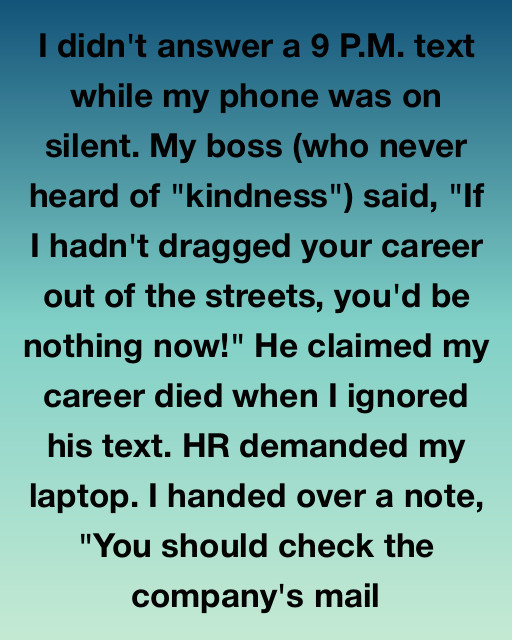 I didn't answer a 9 P.M. text while my phone was on silent. My boss (who never heard of "kindness") said, "If I hadn't dragged your career out of the streets, you'd be nothing now!" He claimed my career died when I ignored his text. HR demanded my laptop. I handed over a note, "You should check the company's mail